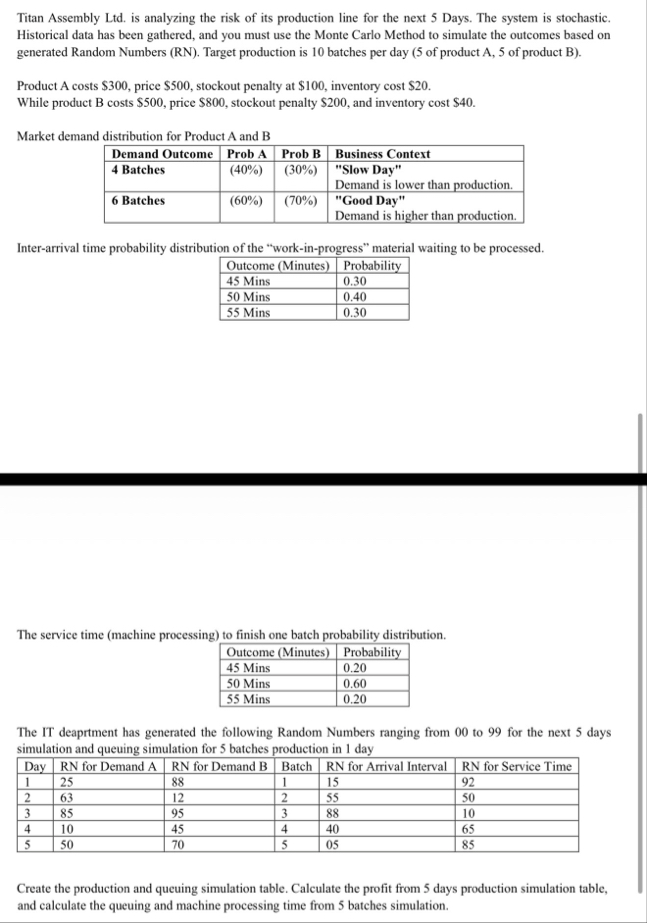 Titan Assembly Ltd. is analyzing the risk of its production line for the next 5 Days. The system is stochastic. Historical data has been gathered, and you must use the Monte Carlo Method to simulate the outcomes based on generated Random Numbers (RN). Target production is 10 batches per day (5 of product A, 5 of product B).

Product A costs \$300, price \$500, stockout penalty at \$100, inventory cost \$20.
While product B costs \$500, price \$800, stockout penalty \$200, and inventory cost \$40.

Market demand distribution for Product A and B

| Demand Outcome | Prob A | Prob B | Business Context |
|---|---|---|---|
| 4 Batches | (40%) | (30%) | "Slow Day" Demand is lower than production. |
| 6 Batches | (60%) | (70%) | "Good Day" Demand is higher than production. |

Inter-arrival time probability distribution of the "work-in-progress" material waiting to be processed.

| Outcome (Minutes) | Probability |
|---|---|
| 45 Mins | 0.30 |
| 50 Mins | 0.40 |
| 55 Mins | 0.30 |

The service time (machine processing) to finish one batch probability distribution.

| Outcome (Minutes) | Probability |
|---|---|
| 45 Mins | 0.20 |
| 50 Mins | 0.60 |
| 55 Mins | 0.20 |

The IT deaprtment has generated the following Random Numbers ranging from 00 to 99 for the next 5 days simulation and queuing simulation for 5 batches production in 1 day

| Day | RN for Demand A | RN for Demand B | Batch | RN for Arrival Interval | RN for Service Time |
|---|---|---|---|---|---|
| 1 | 25 | 88 | 1 | 15 | 92 |
| 2 | 63 | 12 | 2 | 55 | 50 |
| 3 | 85 | 95 | 3 | 88 | 10 |
| 4 | 10 | 45 | 4 | 40 | 65 |
| 5 | 50 | 70 | 5 | 05 | 85 |

Create the production and queuing simulation table. Calculate the profit from 5 days production simulation table, and calculate the queuing and machine processing time from 5 batches simulation.